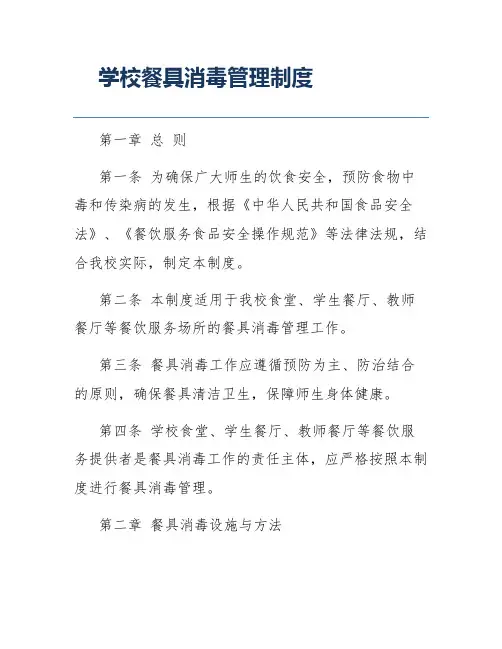 学校餐具消毒管理制度

第一章 总 则

第一条 为确保广大师生的饮食安全，预防食物中毒和传染病的发生，根据《中华人民共和国食品安全法》、《餐饮服务食品安全操作规范》等法律法规，结合我校实际，制定本制度。

第二条 本制度适用于我校食堂、学生餐厅、教师餐厅等餐饮服务场所的餐具消毒管理工作。

第三条 餐具消毒工作应遵循预防为主、防治结合的原则，确保餐具清洁卫生，保障师生身体健康。

第四条 学校食堂、学生餐厅、教师餐厅等餐饮服务提供者是餐具消毒工作的责任主体，应严格按照本制度进行餐具消毒管理。

第二章 餐具消毒设施与方法